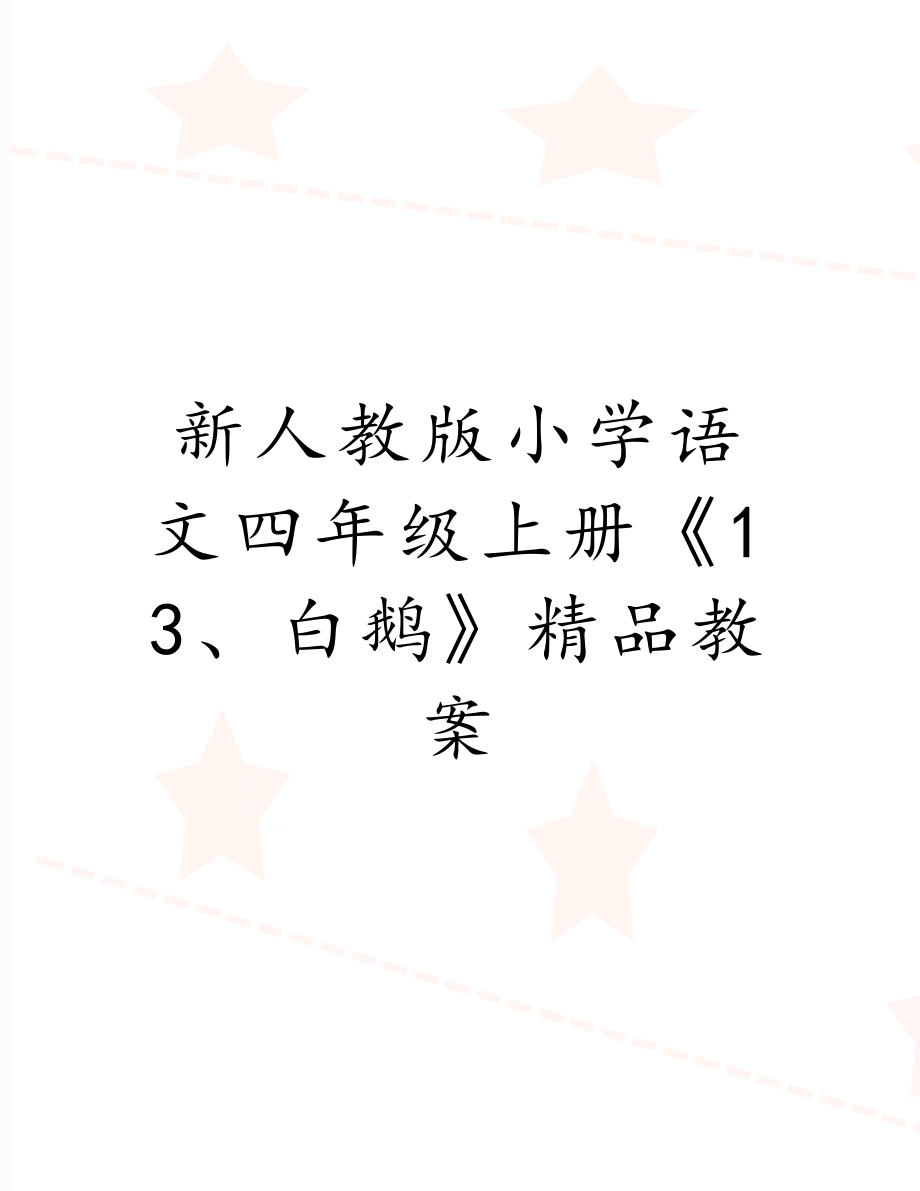 新人教版小学语文四年级上册《13、白鹅》精品教案